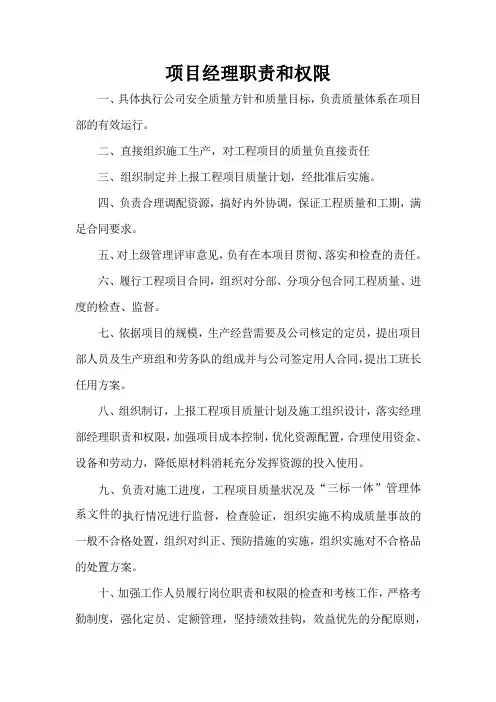 项目经理职责和权限

一、具体执行公司安全质量方针和质量目标，负责质量体系在项目部的有效运行。

二、直接组织施工生产，对工程项目的质量负直接责任

三、组织制定并上报工程项目质量计划，经批准后实施。

四、负责合理调配资源，搞好内外协调，保证工程质量和工期，满足合同要求。

五、对上级管理评审意见，负有在本项目贯彻、落实和检查的责任。

六、履行工程项目合同，组织对分部、分项分包合同工程质量、进度的检查、监督。

七、依据项目的规模，生产经营需要及公司核定的定员，提出项目部人员及生产班组和劳务队的组成并与公司签定用人合同，提出工班长任用方案。

八、组织制订，上报工程项目质量计划及施工组织设计，落实经理部经理职责和权限，加强项目成本控制，优化资源配置，合理使用资金、设备和劳动力，降低原材料消耗充分发挥资源的投入使用。

九、负责对施工进度，工程项目质量状况及“三标一体”管理体系文件的执行情况进行监督，检查验证，组织实施不构成质量事故的一般不合格处置，组织对纠正、预防措施的实施，组织实施对不合格品的处置方案。

十、加强工作人员履行岗位职责和权限的检查和考核工作，严格考勤制度，强化定员、定额管理，坚持绩效挂钩，效益优先的分配原则，